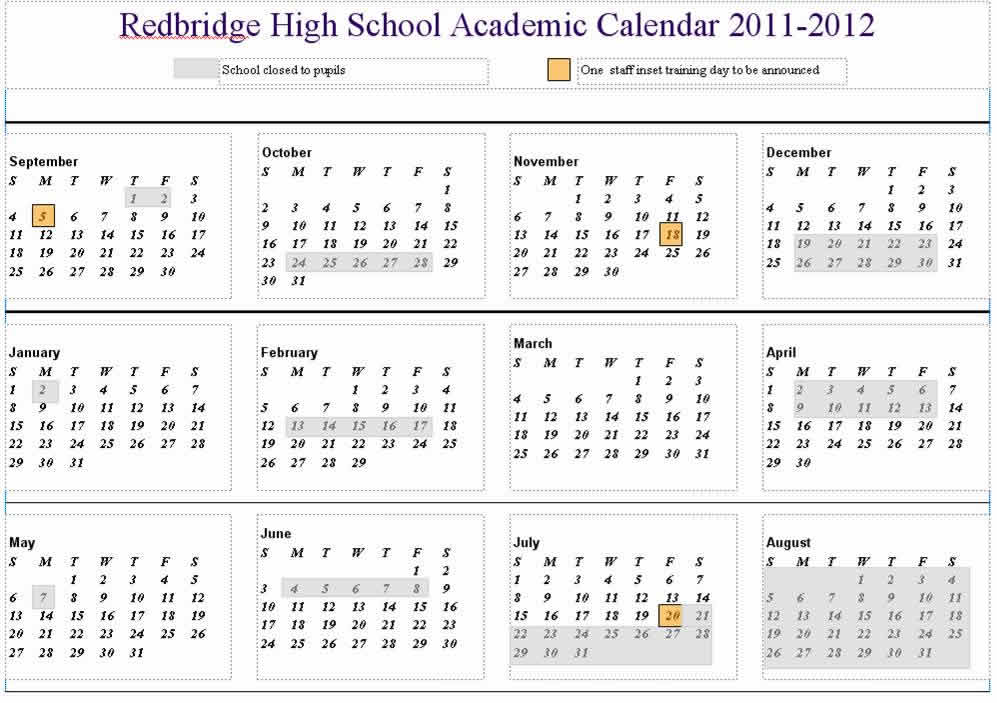 Redbridge High School Academic Calendar 2011-2012

School closed to pupils

One staff inset training day to be announced

September

| S | M | T | W | T | F | S |
|---|---|---|---|---|---|---|
| | | | | 1 | 2 | 3 |
| 4 | 5 | 6 | 7 | 8 | 9 | 10 |
| 11 | 12 | 13 | 14 | 15 | 16 | 17 |
| 18 | 19 | 20 | 21 | 22 | 23 | 24 |
| 25 | 26 | 27 | 28 | 29 | 30 | |

October

| S | M | T | W | T | F | S |
|---|---|---|---|---|---|---|
| | | | | | | 1 |
| 2 | 3 | 4 | 5 | 6 | 7 | 8 |
| 9 | 10 | 11 | 12 | 13 | 14 | 15 |
| 16 | 17 | 18 | 19 | 20 | 21 | 22 |
| 23 | 24 | 25 | 26 | 27 | 28 | 29 |
| 30 | 31 | | | | | |

November

| S | M | T | W | T | F | S |
|---|---|---|---|---|---|---|
| | | 1 | 2 | 3 | 4 | 5 |
| 6 | 7 | 8 | 9 | 10 | 11 | 12 |
| 13 | 14 | 15 | 16 | 17 | 18 | 19 |
| 20 | 21 | 22 | 23 | 24 | 25 | 26 |
| 27 | 28 | 29 | 30 | | | |

December

| S | M | T | W | T | F | S |
|---|---|---|---|---|---|---|
| | | | | 1 | 2 | 3 |
| 4 | 5 | 6 | 7 | 8 | 9 | 10 |
| 11 | 12 | 13 | 14 | 15 | 16 | 17 |
| 18 | 19 | 20 | 21 | 22 | 23 | 24 |
| 25 | 26 | 27 | 28 | 29 | 30 | 31 |

January

| S | M | T | W | T | F | S |
|---|---|---|---|---|---|---|
| 1 | 2 | 3 | 4 | 5 | 6 | 7 |
| 8 | 9 | 10 | 11 | 12 | 13 | 14 |
| 15 | 16 | 17 | 18 | 19 | 20 | 21 |
| 22 | 23 | 24 | 25 | 26 | 27 | 28 |
| 29 | 30 | 31 | | | | |

February

| S | M | T | W | T | F | S |
|---|---|---|---|---|---|---|
| | | | 1 | 2 | 3 | 4 |
| 5 | 6 | 7 | 8 | 9 | 10 | 11 |
| 12 | 13 | 14 | 15 | 16 | 17 | 18 |
| 19 | 20 | 21 | 22 | 23 | 24 | 25 |
| 26 | 27 | 28 | 29 | | | |

March

| S | M | T | W | T | F | S |
|---|---|---|---|---|---|---|
| | | | | 1 | 2 | 3 |
| 4 | 5 | 6 | 7 | 8 | 9 | 10 |
| 11 | 12 | 13 | 14 | 15 | 16 | 17 |
| 18 | 19 | 20 | 21 | 22 | 23 | 24 |
| 25 | 26 | 27 | 28 | 29 | 30 | 31 |

April

| S | M | T | W | T | F | S |
|---|---|---|---|---|---|---|
| 1 | 2 | 3 | 4 | 5 | 6 | 7 |
| 8 | 9 | 10 | 11 | 12 | 13 | 14 |
| 15 | 16 | 17 | 18 | 19 | 20 | 21 |
| 22 | 23 | 24 | 25 | 26 | 27 | 28 |
| 29 | 30 | | | | | |

May

| S | M | T | W | T | F | S |
|---|---|---|---|---|---|---|
| | | 1 | 2 | 3 | 4 | 5 |
| 6 | 7 | 8 | 9 | 10 | 11 | 12 |
| 13 | 14 | 15 | 16 | 17 | 18 | 19 |
| 20 | 21 | 22 | 23 | 24 | 25 | 26 |
| 27 | 28 | 29 | 30 | 31 | | |

June

| S | M | T | W | T | F | S |
|---|---|---|---|---|---|---|
| | | | | | 1 | 2 |
| 3 | 4 | 5 | 6 | 7 | 8 | 9 |
| 10 | 11 | 12 | 13 | 14 | 15 | 16 |
| 17 | 18 | 19 | 20 | 21 | 22 | 23 |
| 24 | 25 | 26 | 27 | 28 | 29 | 30 |

July

| S | M | T | W | T | F | S |
|---|---|---|---|---|---|---|
| 1 | 2 | 3 | 4 | 5 | 6 | 7 |
| 8 | 9 | 10 | 11 | 12 | 13 | 14 |
| 15 | 16 | 17 | 18 | 19 | 20 | 21 |
| 22 | 23 | 24 | 25 | 26 | 27 | 28 |
| 29 | 30 | 31 | | | | |

August

| S | M | T | W | T | F | S |
|---|---|---|---|---|---|---|
| | | | 1 | 2 | 3 | 4 |
| 5 | 6 | 7 | 8 | 9 | 10 | 11 |
| 12 | 13 | 14 | 15 | 16 | 17 | 18 |
| 19 | 20 | 21 | 22 | 23 | 24 | 25 |
| 26 | 27 | 28 | 29 | 30 | 31 | |